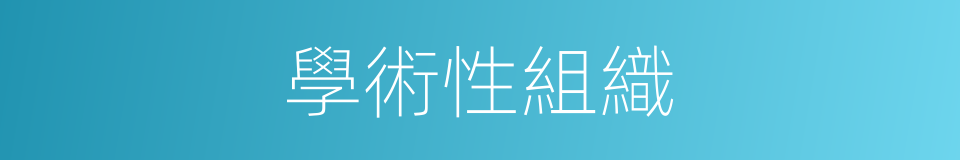 學術性組織